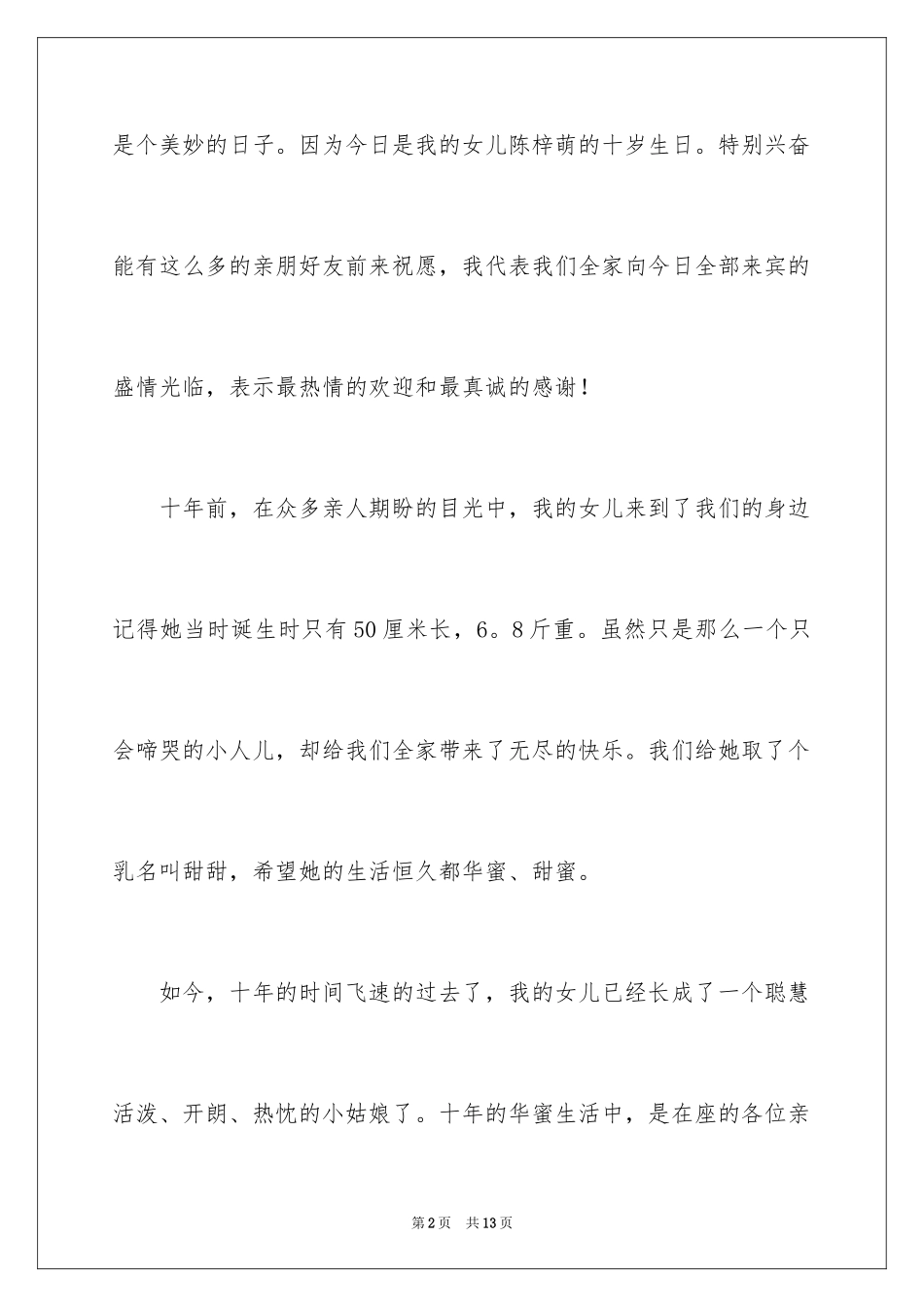 是个美妙的日子。因为今日是我的女儿陈梓萌的十岁生日。特别兴奋能有这么多的亲朋好友前来祝愿，我代表我们全家向今日全部来宾的盛情光临，表示最热情的欢迎和最真诚的感谢！

十年前，在众多亲人期盼的目光中，我的女儿来到了我们的身边记得她当时诞生时只有50厘米长，6。8斤重。虽然只是那么一个只会啼哭的小人儿，却给我们全家带来了无尽的快乐。我们给她取了个乳名叫甜甜，希望她的生活恒久都华蜜、甜蜜。

如今，十年的时间飞速的过去了，我的女儿已经长成了一个聪慧活泼、开朗、热忱的小姑娘了。十年的华蜜生活中，是在座的各位亲

第2页 共13页